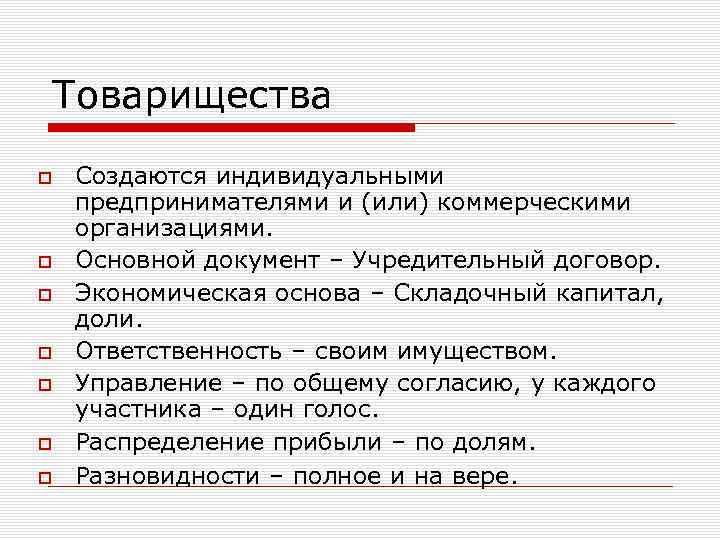 Товарищества

Создаются индивидуальными предпринимателями и (или) коммерческими организациями.

Основной документ – Учредительный договор.

Экономическая основа – Складочный капитал, доли.

Ответственность – своим имуществом.

Управление – по общему согласию, у каждого участника – один голос.

Распределение прибыли – по долям.

Разновидности – полное и на вере.